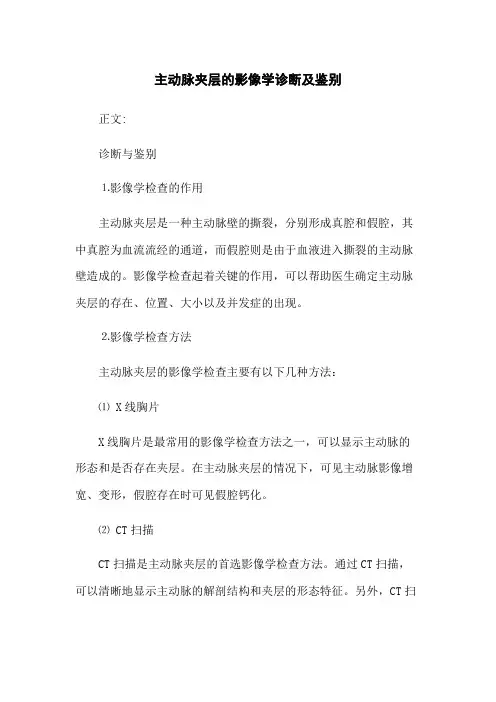 主动脉夹层的影像学诊断及鉴别

正文:

诊断与鉴别

1.影像学检查的作用

主动脉夹层是一种主动脉壁的撕裂，分别形成真腔和假腔，其中真腔为血流流经的通道，而假腔则是由于血液进入撕裂的主动脉壁造成的。影像学检查起着关键的作用，可以帮助医生确定主动脉夹层的存在、位置、大小以及并发症的出现。

2.影像学检查方法

主动脉夹层的影像学检查主要有以下几种方法：

⑴ X线胸片

X线胸片是最常用的影像学检查方法之一，可以显示主动脉的形态和是否存在夹层。在主动脉夹层的情况下，可见主动脉影像增宽、变形，假腔存在时可见假腔钙化。

⑵ CT扫描

CT扫描是主动脉夹层的首选影像学检查方法。通过CT扫描，可以清晰地显示主动脉的解剖结构和夹层的形态特征。另外，CT扫